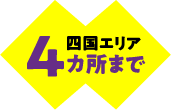 四国エリア
4カ所まで